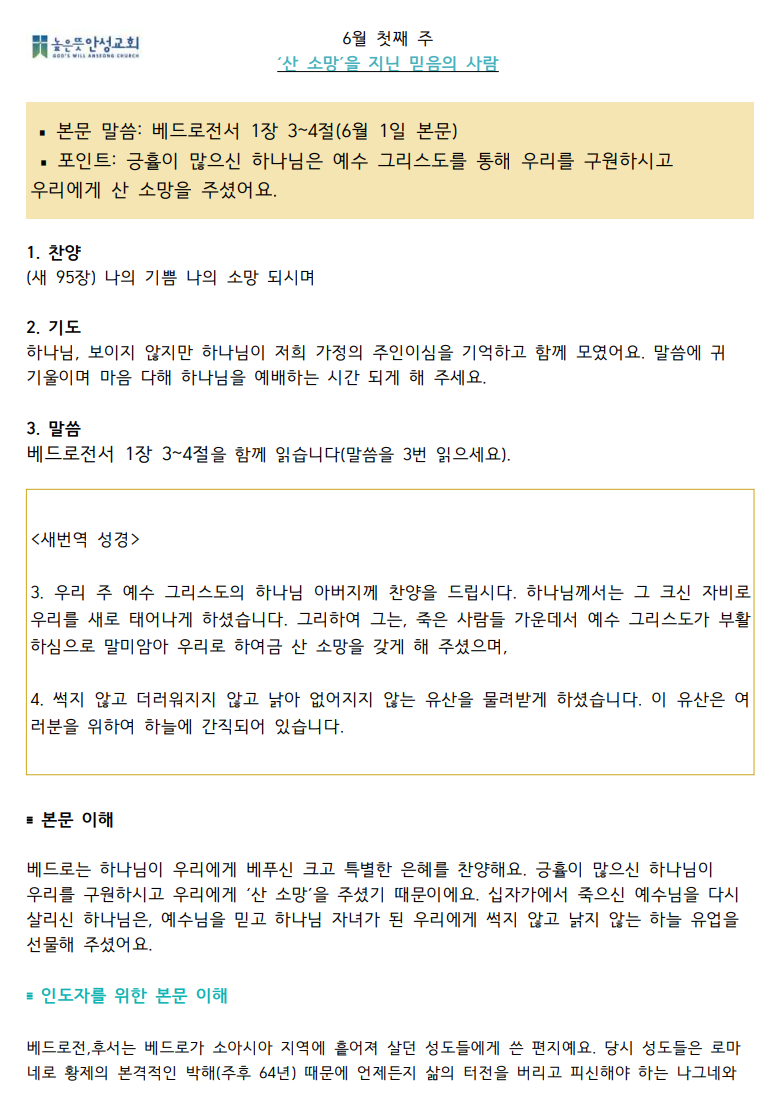 높은뜻안성교회
GOD'S WILL ANSEONG CHURCH

6월 첫째 주
'산 소망'을 지닌 믿음의 사람

▪ 본문 말씀: 베드로전서 1장 3~4절(6월 1일 본문)
▪ 포인트: 긍휼이 많으신 하나님은 예수 그리스도를 통해 우리를 구원하시고 우리에게 산 소망을 주셨어요.

1. 찬양
(새 95장) 나의 기쁨 나의 소망 되시며

2. 기도
하나님, 보이지 않지만 하나님이 저희 가정의 주인이심을 기억하고 함께 모였어요. 말씀에 귀 기울이며 마음 다해 하나님을 예배하는 시간 되게 해 주세요.

3. 말씀
베드로전서 1장 3~4절을 함께 읽습니다(말씀을 3번 읽으세요).

<새번역 성경>

3. 우리 주 예수 그리스도의 하나님 아버지께 찬양을 드립시다. 하나님께서는 그 크신 자비로 우리를 새로 태어나게 하셨습니다. 그리하여 그는, 죽은 사람들 가운데서 예수 그리스도가 부활하심으로 말미암아 우리로 하여금 산 소망을 갖게 해 주셨으며,

4. 썩지 않고 더러워지지 않고 낡아 없어지지 않는 유산을 물려받게 하셨습니다. 이 유산은 여러분을 위하여 하늘에 간직되어 있습니다.

▪ 본문 이해

베드로는 하나님이 우리에게 베푸신 크고 특별한 은혜를 찬양해요. 긍휼이 많으신 하나님이 우리를 구원하시고 우리에게 '산 소망'을 주셨기 때문이에요. 십자가에서 죽으신 예수님을 다시 살리신 하나님은, 예수님을 믿고 하나님 자녀가 된 우리에게 썩지 않고 낡지 않는 하늘 유업을 선물해 주셨어요.

▪ 인도자를 위한 본문 이해

베드로전,후서는 베드로가 소아시아 지역에 흩어져 살던 성도들에게 쓴 편지예요. 당시 성도들은 로마 네로 황제의 본격적인 박해(주후 64년) 때문에 언제든지 삶의 터전을 버리고 피신해야 하는 나그네와